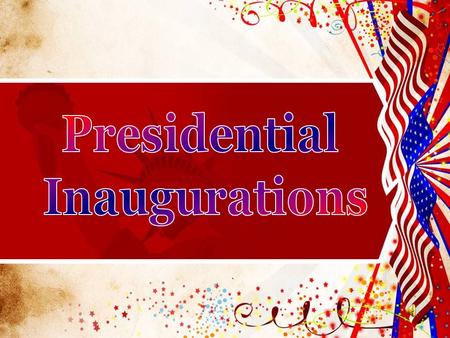 Presidential Inaugurations